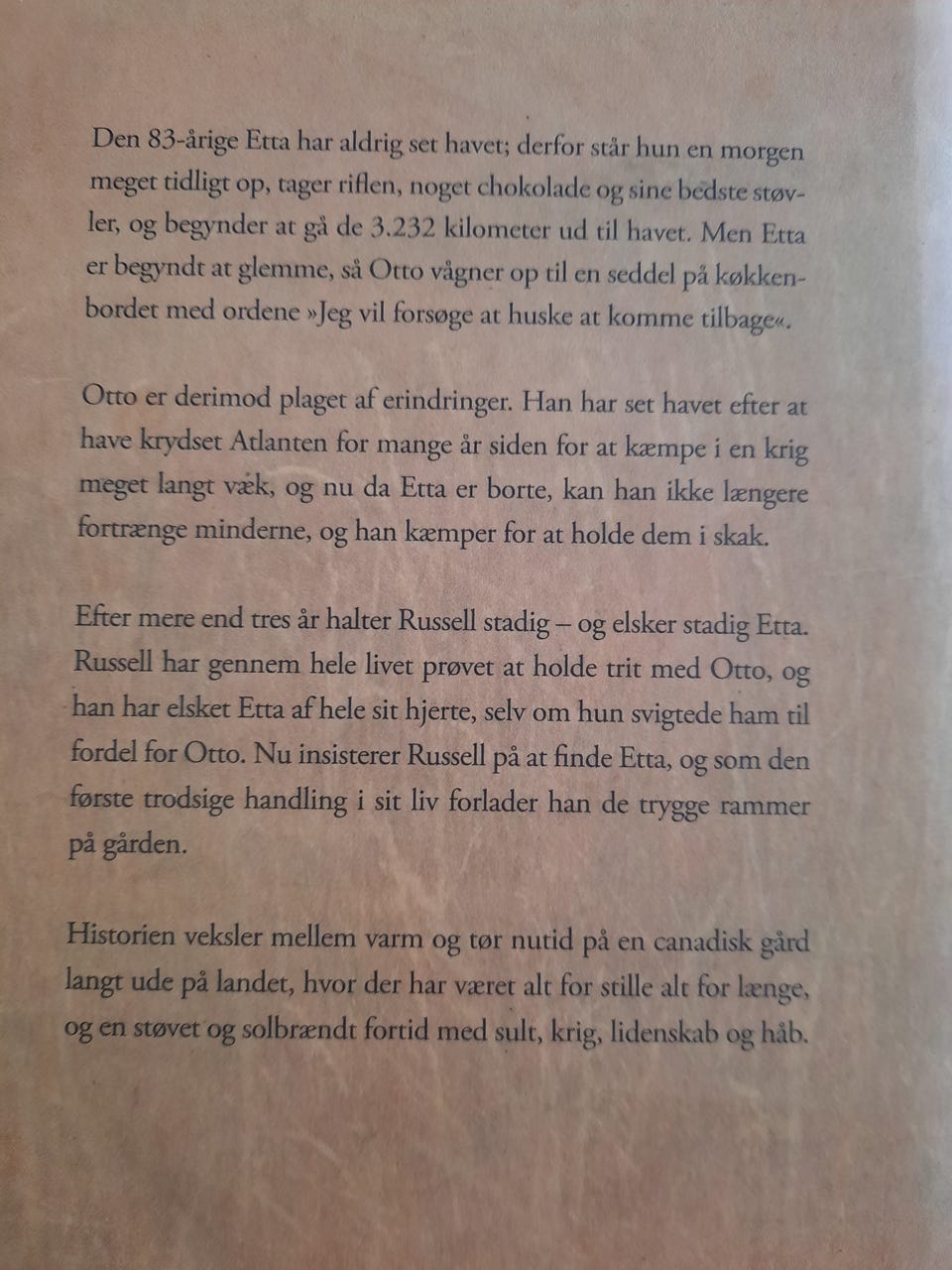 Den 83-årige Etta har aldrig set havet; derfor står hun en morgen meget tidligt op, tager riflen, noget chokolade og sine bedste støvler, og begynder at gå de 3.232 kilometer ud til havet. Men Etta er begyndt at glemme, så Otto vågner op til en seddel på køkkenbordet med ordene »Jeg vil forsøge at huske at komme tilbage«.

Otto er derimod plaget af erindringer. Han har set havet efter at have krydset Atlanten for mange år siden for at kæmpe i en krig meget langt væk, og nu da Etta er borte, kan han ikke længere fortrænge minderne, og han kæmper for at holde dem i skak.

Efter mere end tres år halter Russell stadig – og elsker stadig Etta. Russell har gennem hele livet prøvet at holde trit med Otto, og han har elsket Etta af hele sit hjerte, selv om hun svigtede ham til fordel for Otto. Nu insisterer Russell på at finde Etta, og som den første trodsige handling i sit liv forlader han de trygge rammer på gården.

Historien veksler mellem varm og tør nutid på en canadisk gård langt ude på landet, hvor der har været alt for stille alt for længe, og en støvet og solbrændt fortid med sult, krig, lidenskab og håb.